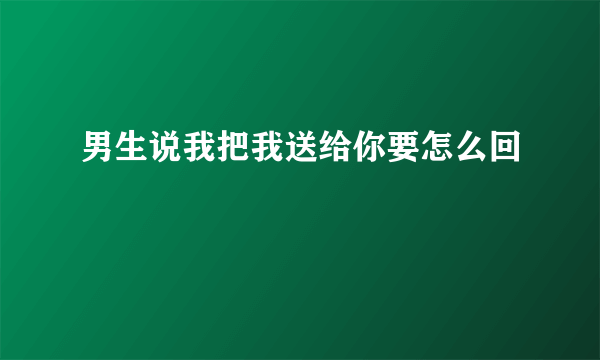 男生说我把我送给你要怎么回